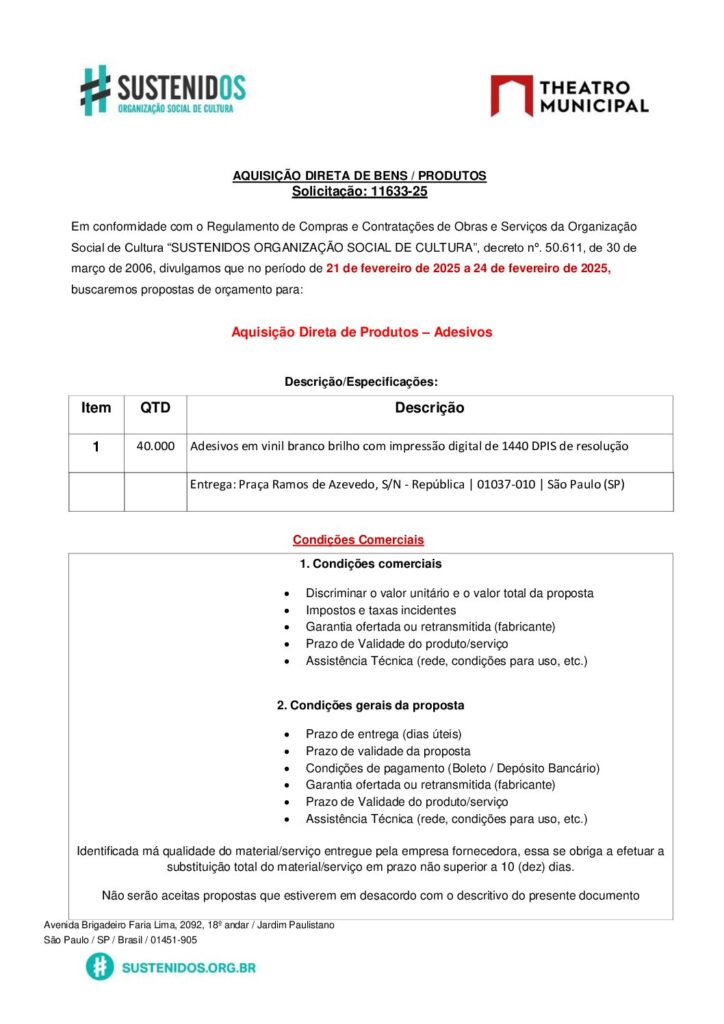 SUSTENIDOS
ORGANIZAÇÃO SOCIAL DE CULTURA

THEATRO MUNICIPAL

AQUISIÇÃO DIRETA DE BENS / PRODUTOS
Solicitação: 11633-25

Em conformidade com o Regulamento de Compras e Contratações de Obras e Serviços da Organização Social de Cultura "SUSTENIDOS ORGANIZAÇÃO SOCIAL DE CULTURA", decreto nº. 50.611, de 30 de março de 2006, divulgamos que no período de 21 de fevereiro de 2025 a 24 de fevereiro de 2025, buscaremos propostas de orçamento para:

Aquisição Direta de Produtos – Adesivos

Descrição/Especificações:

| Item | QTD | Descrição |
|---|---|---|
| 1 | 40.000 | Adesivos em vinil branco brilho com impressão digital de 1440 DPIS de resolução |
| | | Entrega: Praça Ramos de Azevedo, S/N - República \| 01037-010 \| São Paulo (SP) |

Condições Comerciais

1. Condições comerciais

• Discriminar o valor unitário e o valor total da proposta
• Impostos e taxas incidentes
• Garantia ofertada ou retransmitida (fabricante)
• Prazo de Validade do produto/serviço
• Assistência Técnica (rede, condições para uso, etc.)

2. Condições gerais da proposta

• Prazo de entrega (dias úteis)
• Prazo de validade da proposta
• Condições de pagamento (Boleto / Depósito Bancário)
• Garantia ofertada ou retransmitida (fabricante)
• Prazo de Validade do produto/serviço
• Assistência Técnica (rede, condições para uso, etc.)

Identificada má qualidade do material/serviço entregue pela empresa fornecedora, essa se obriga a efetuar a substituição total do material/serviço em prazo não superior a 10 (dez) dias.

Não serão aceitas propostas que estiverem em desacordo com o descritivo do presente documento

Avenida Brigadeiro Faria Lima, 2092, 18º andar / Jardim Paulistano
São Paulo / SP / Brasil / 01451-905

SUSTENIDOS.ORG.BR